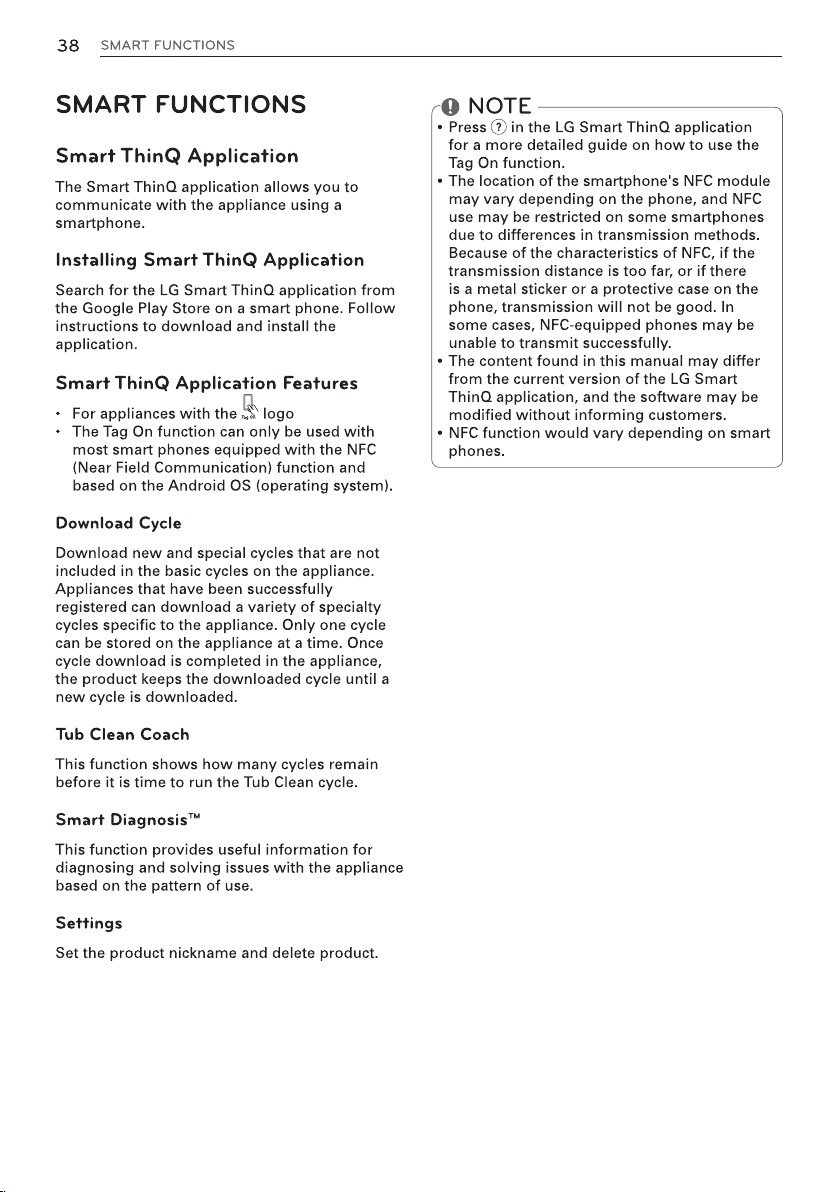 38 SMART FUNCTIONS

SMART FUNCTIONS

Smart ThinQ Application

The Smart ThinQ application allows you to communicate with the appliance using a smartphone.

Installing Smart ThinQ Application

Search for the LG Smart ThinQ application from the Google Play Store on a smart phone. Follow instructions to download and install the application.

Smart ThinQ Application Features

• For appliances with the Tag On logo
• The Tag On function can only be used with most smart phones equipped with the NFC (Near Field Communication) function and based on the Android OS (operating system).

Download Cycle

Download new and special cycles that are not included in the basic cycles on the appliance. Appliances that have been successfully registered can download a variety of specialty cycles specific to the appliance. Only one cycle can be stored on the appliance at a time. Once cycle download is completed in the appliance, the product keeps the downloaded cycle until a new cycle is downloaded.

Tub Clean Coach

This function shows how many cycles remain before it is time to run the Tub Clean cycle.

Smart Diagnosis™

This function provides useful information for diagnosing and solving issues with the appliance based on the pattern of use.

Settings

Set the product nickname and delete product.

NOTE

• Press ? in the LG Smart ThinQ application for a more detailed guide on how to use the Tag On function.
• The location of the smartphone's NFC module may vary depending on the phone, and NFC use may be restricted on some smartphones due to differences in transmission methods. Because of the characteristics of NFC, if the transmission distance is too far, or if there is a metal sticker or a protective case on the phone, transmission will not be good. In some cases, NFC-equipped phones may be unable to transmit successfully.
• The content found in this manual may differ from the current version of the LG Smart ThinQ application, and the software may be modified without informing customers.
• NFC function would vary depending on smart phones.